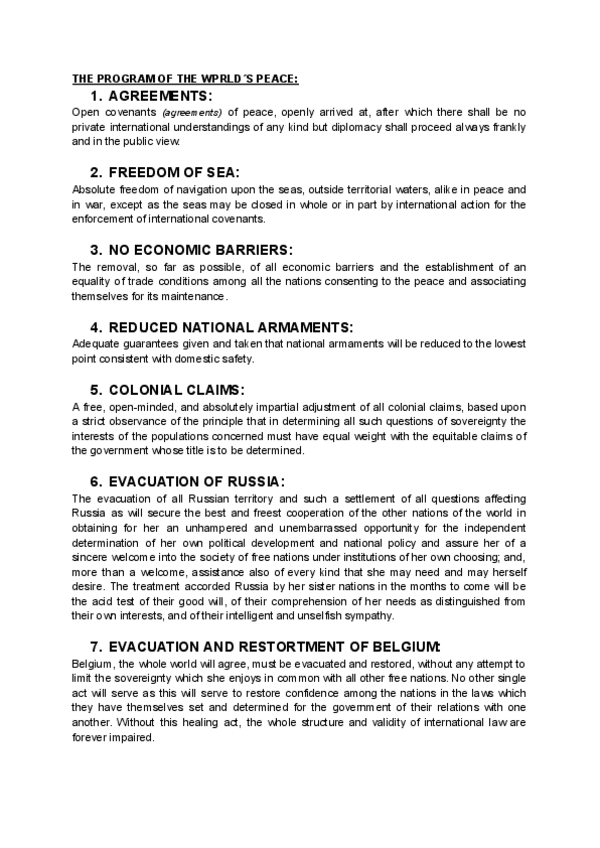 THE PROGRAM OF THE WPRLD´S PEACE:

1. AGREEMENTS:

Open covenants (agreements) of peace, openly arrived at, after which there shall be no private international understandings of any kind but diplomacy shall proceed always frankly and in the public view.

2. FREEDOM OF SEA:

Absolute freedom of navigation upon the seas, outside territorial waters, alike in peace and in war, except as the seas may be closed in whole or in part by international action for the enforcement of international covenants.

3. NO ECONOMIC BARRIERS:

The removal, so far as possible, of all economic barriers and the establishment of an equality of trade conditions among all the nations consenting to the peace and associating themselves for its maintenance.

4. REDUCED NATIONAL ARMAMENTS:

Adequate guarantees given and taken that national armaments will be reduced to the lowest point consistent with domestic safety.

5. COLONIAL CLAIMS:

A free, open-minded, and absolutely impartial adjustment of all colonial claims, based upon a strict observance of the principle that in determining all such questions of sovereignty the interests of the populations concerned must have equal weight with the equitable claims of the government whose title is to be determined.

6. EVACUATION OF RUSSIA:

The evacuation of all Russian territory and such a settlement of all questions affecting Russia as will secure the best and freest cooperation of the other nations of the world in obtaining for her an unhampered and unembarrassed opportunity for the independent determination of her own political development and national policy and assure her of a sincere welcome into the society of free nations under institutions of her own choosing; and, more than a welcome, assistance also of every kind that she may need and may herself desire. The treatment accorded Russia by her sister nations in the months to come will be the acid test of their good will, of their comprehension of her needs as distinguished from their own interests, and of their intelligent and unselfish sympathy.

7. EVACUATION AND RESTORTMENT OF BELGIUM:

Belgium, the whole world will agree, must be evacuated and restored, without any attempt to limit the sovereignty which she enjoys in common with all other free nations. No other single act will serve as this will serve to restore confidence among the nations in the laws which they have themselves set and determined for the government of their relations with one another. Without this healing act, the whole structure and validity of international law are forever impaired.